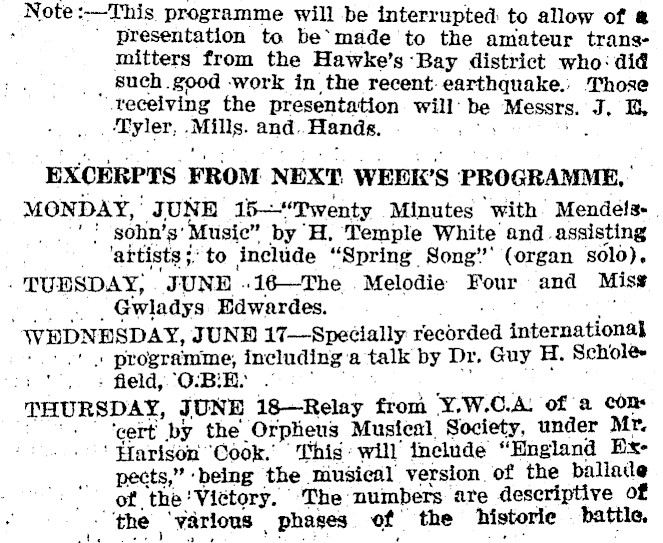 Note:—This programme will be interrupted to allow of a presentation to be made to the amateur transmitters from the Hawke's Bay district who did such good work in the recent earthquake. Those receiving the presentation will be Messrs. J. E. Tyler, Mills and Hands.

EXCERPTS FROM NEXT WEEK'S PROGRAMME.

MONDAY, JUNE 15—"Twenty Minutes with Mendelssohn's Music" by H. Temple White and assisting artists; to include "Spring Song" (organ solo).

TUESDAY, JUNE 16—The Melodie Four and Miss Gwladys Edwardes.

WEDNESDAY, JUNE 17—Specially recorded international programme, including a talk by Dr. Guy H. Scholefield, O.B.E.

THURSDAY, JUNE 18—Relay from Y.W.C.A. of a concert by the Orpheus Musical Society, under Mr. Harison Cook. This will include "England Expects," being the musical version of the ballade of the Victory. The numbers are descriptive of the various phases of the historic battle.